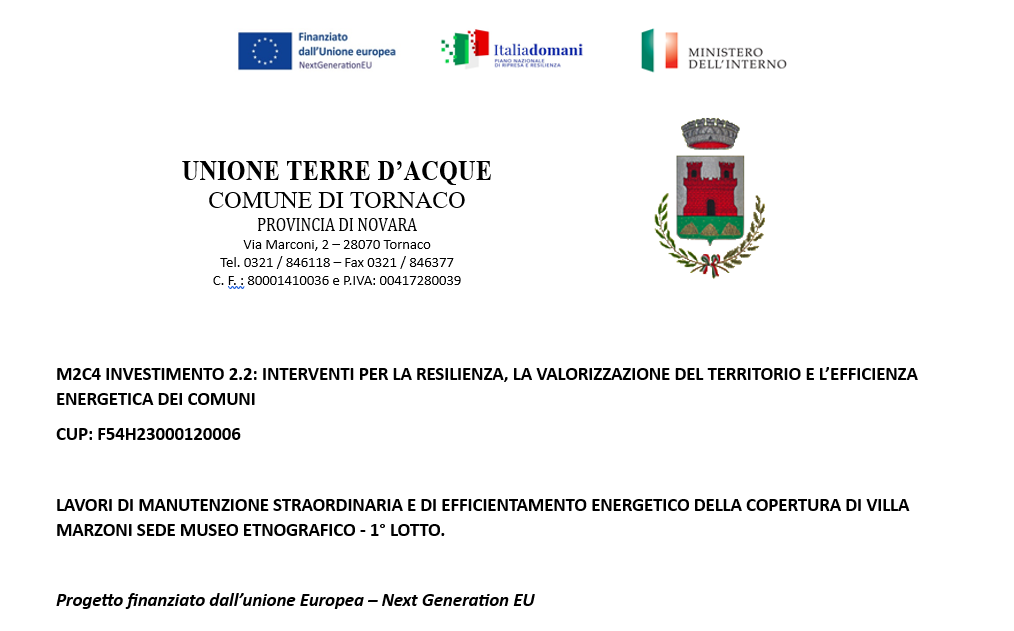 Finanziato dall'Unione europea
NextGenerationEU

Italiadomani
PIANO NAZIONALE DI RIPRESA E RESILIENZA

MINISTERO DELL'INTERNO

UNIONE TERRE D'ACQUE
COMUNE DI TORNACO
PROVINCIA DI NOVARA
Via Marconi, 2 – 28070 Tornaco
Tel. 0321 / 846118 – Fax 0321 / 846377
C. F. : 80001410036 e P.IVA: 00417280039

M2C4 INVESTIMENTO 2.2: INTERVENTI PER LA RESILIENZA, LA VALORIZZAZIONE DEL TERRITORIO E L'EFFICIENZA ENERGETICA DEI COMUNI

CUP: F54H23000120006

LAVORI DI MANUTENZIONE STRAORDINARIA E DI EFFICIENTAMENTO ENERGETICO DELLA COPERTURA DI VILLA MARZONI SEDE MUSEO ETNOGRAFICO - 1° LOTTO.

Progetto finanziato dall'unione Europea – Next Generation EU